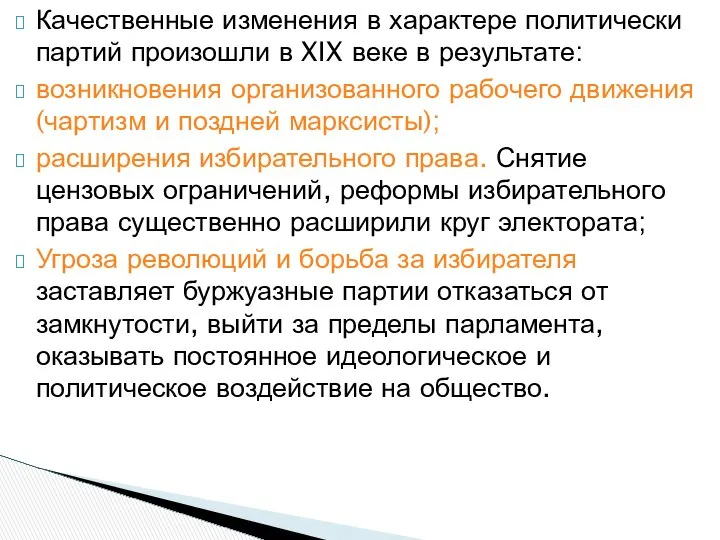 Качественные изменения в характере политически партий произошли в XIX веке в результате:

возникновения организованного рабочего движения (чартизм и поздней марксисты);

расширения избирательного права. Снятие цензовых ограничений, реформы избирательного права существенно расширили круг электората;

Угроза революций и борьба за избирателя заставляет буржуазные партии отказаться от замкнутости, выйти за пределы парламента, оказывать постоянное идеологическое и политическое воздействие на общество.